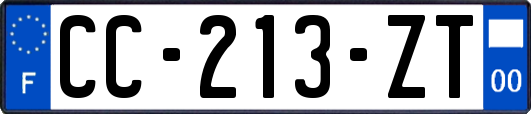 F
CC-213-ZT
00